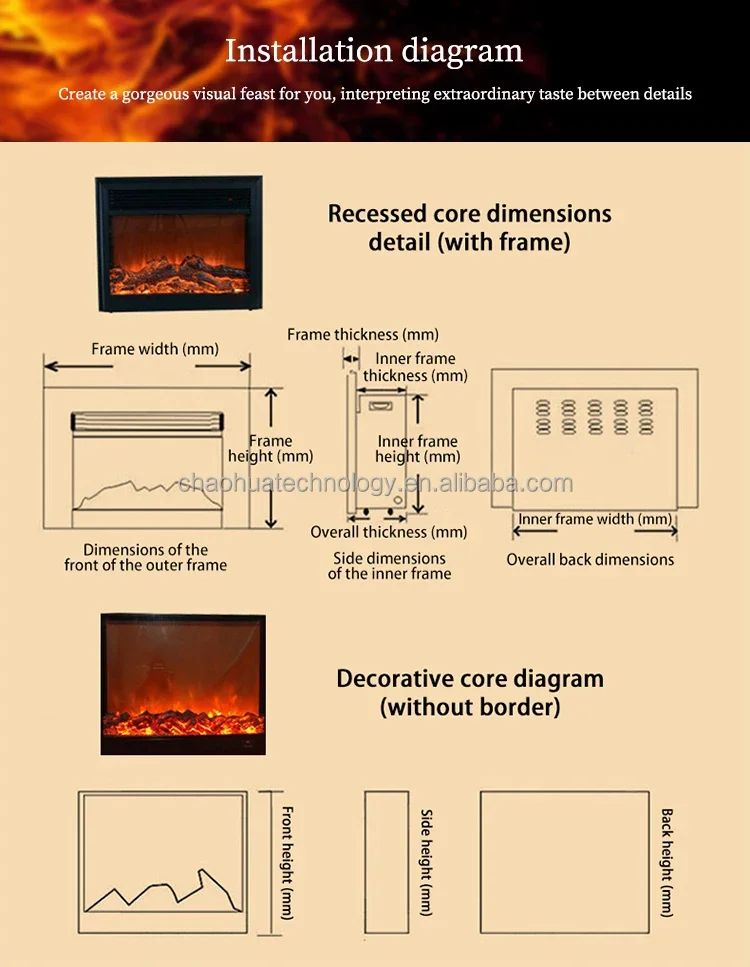 Installation diagram

Create a gorgeous visual feast for you, interpreting extraordinary taste between details

Recessed core dimensions detail (with frame)

Frame width (mm)

Frame height (mm)

Dimensions of the front of the outer frame

Frame thickness (mm)

Inner frame thickness (mm)

Inner frame height (mm)

Overall thickness (mm)

Side dimensions of the inner frame

shaohuatechnology.en.alibaba.com

Inner frame width (mm)

Overall back dimensions

Decorative core diagram (without border)

Front height (mm)

Side height (mm)

Back height (mm)